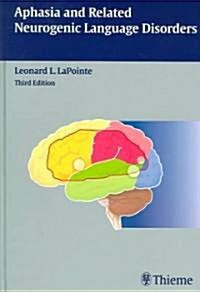 Aphasia and Related Neurogenic Language Disorders

Leonard L. LaPointe
Third Edition

Thieme